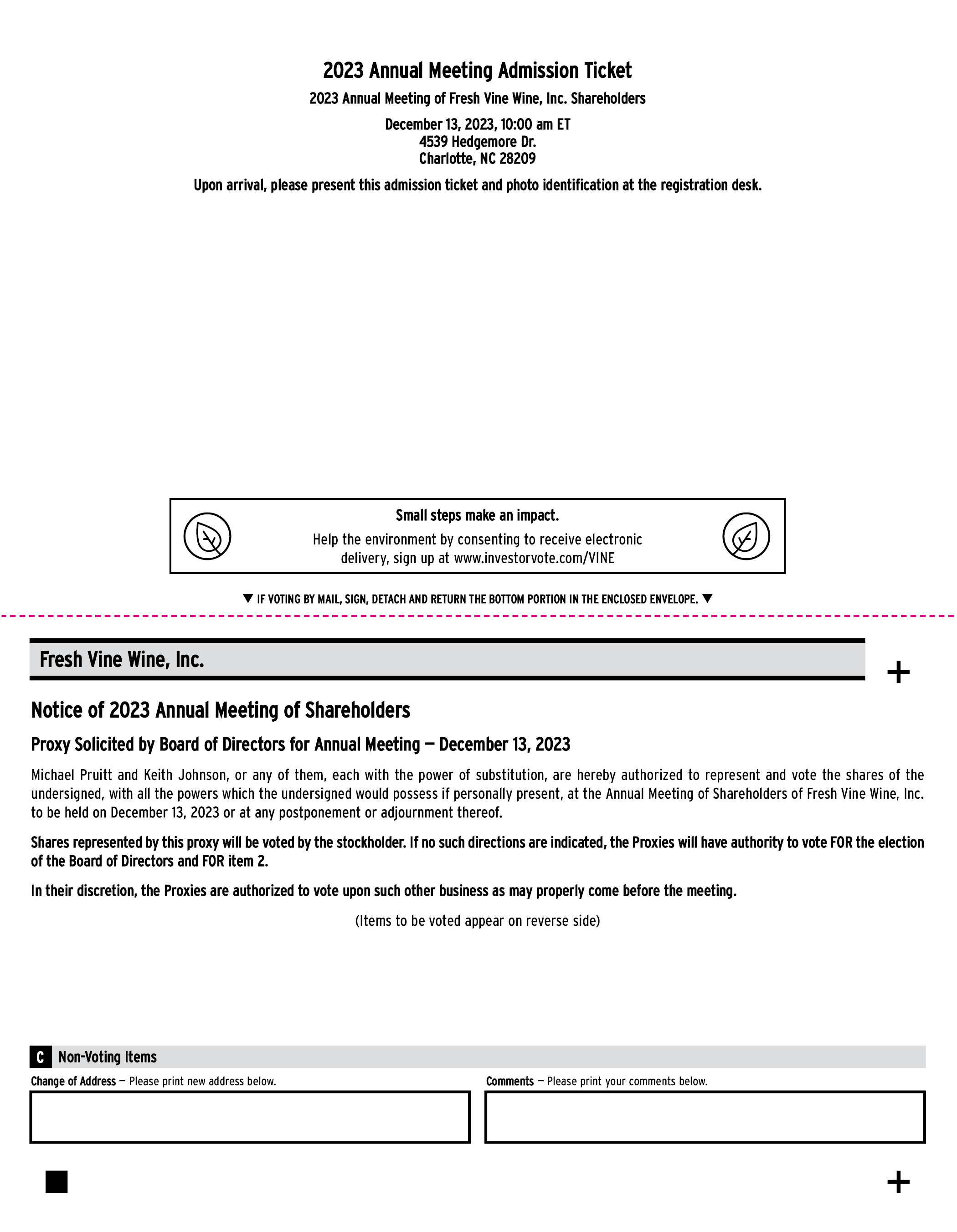 2023 Annual Meeting Admission Ticket

2023 Annual Meeting of Fresh Vine Wine, Inc. Shareholders

December 13, 2023, 10:00 am ET
4539 Hedgemore Dr.
Charlotte, NC 28209

Upon arrival, please present this admission ticket and photo identification at the registration desk.

Small steps make an impact.
Help the environment by consenting to receive electronic delivery, sign up at www.investorvote.com/VINE

▼ IF VOTING BY MAIL, SIGN, DETACH AND RETURN THE BOTTOM PORTION IN THE ENCLOSED ENVELOPE. ▼

Fresh Vine Wine, Inc.

+

Notice of 2023 Annual Meeting of Shareholders

Proxy Solicited by Board of Directors for Annual Meeting — December 13, 2023

Michael Pruitt and Keith Johnson, or any of them, each with the power of substitution, are hereby authorized to represent and vote the shares of the undersigned, with all the powers which the undersigned would possess if personally present, at the Annual Meeting of Shareholders of Fresh Vine Wine, Inc. to be held on December 13, 2023 or at any postponement or adjournment thereof.

Shares represented by this proxy will be voted by the stockholder. If no such directions are indicated, the Proxies will have authority to vote FOR the election of the Board of Directors and FOR item 2.

In their discretion, the Proxies are authorized to vote upon such other business as may properly come before the meeting.

(Items to be voted appear on reverse side)

C Non-Voting Items

Change of Address — Please print new address below.

Comments — Please print your comments below.

+